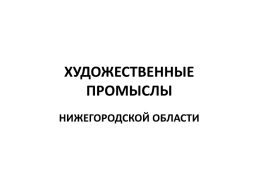 ХУДОЖЕСТВЕННЫЕ ПРОМЫСЛЫ

НИЖЕГОРОДСКОЙ ОБЛАСТИ